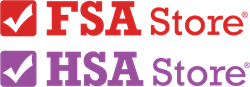 FSA Store®

HSA Store®